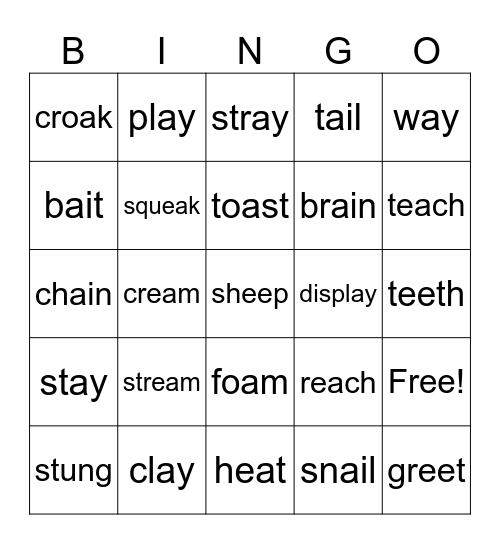 | B | I | N | G | O |
|---|---|---|---|---|
| croak | play | stray | tail | way |
| bait | squeak | toast | brain | teach |
| chain | cream | sheep | display | teeth |
| stay | stream | foam | reach | Free! |
| stung | clay | heat | snail | greet |